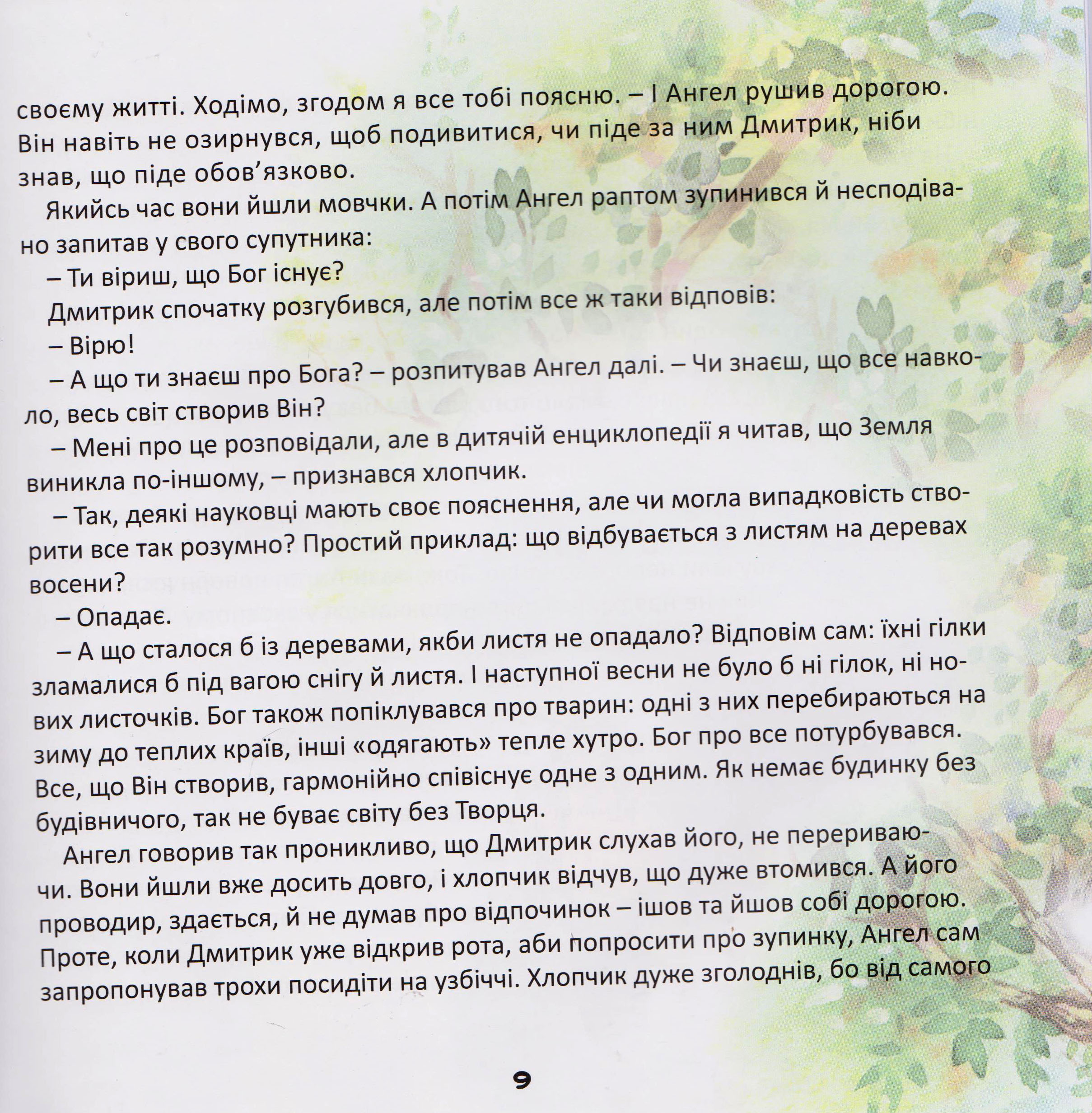 своєму житті. Ходімо, згодом я все тобі поясню. – І Ангел рушив дорогою. Він навіть не озирнувся, щоб подивитися, чи піде за ним Дмитрик, ніби знав, що піде обов'язково.

Якийсь час вони йшли мовчки. А потім Ангел раптом зупинився й несподівано запитав у свого супутника:

– Ти віриш, що Бог існує?

Дмитрик спочатку розгубився, але потім все ж таки відповів:

– Вірю!

– А що ти знаєш про Бога? – розпитував Ангел далі. – Чи знаєш, що все навколо, весь світ створив Він?

– Мені про це розповідали, але в дитячій енциклопедії я читав, що Земля виникла по-іншому, – признався хлопчик.

– Так, деякі науковці мають своє пояснення, але чи могла випадковість створити все так розумно? Простий приклад: що відбувається з листям на деревах восени?

– Опадає.

– А що сталося б із деревами, якби листя не опадало? Відповім сам: їхні гілки зламалися б під вагою снігу й листя. І наступної весни не було б ні гілок, ні нових листочків. Бог також попіклувався про тварин: одні з них перебираються на зиму до теплих країв, інші «одягають» тепле хутро. Бог про все потурбувався. Все, що Він створив, гармонійно співіснує одне з одним. Як немає будинку без будівничого, так не буває світу без Творця.

Ангел говорив так проникливо, що Дмитрик слухав його, не перериваючи. Вони йшли вже досить довго, і хлопчик відчув, що дуже втомився. А його проводир, здається, й не думав про відпочинок – ішов та йшов собі дорогою. Проте, коли Дмитрик уже відкрив рота, аби попросити про зупинку, Ангел сам запропонував трохи посидіти на узбіччі. Хлопчик дуже зголоднів, бо від самого

9